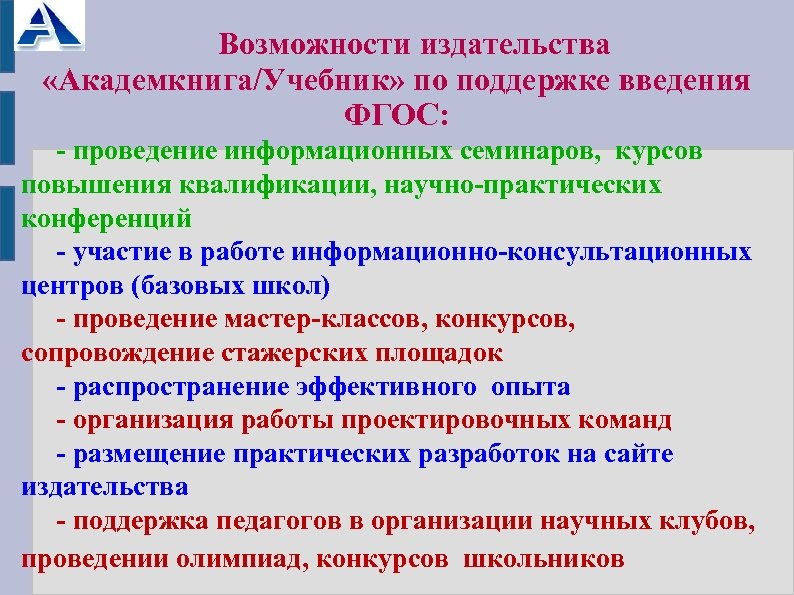 Возможности издательства «Академкнига/Учебник» по поддержке введения ФГОС:

- проведение информационных семинаров, курсов повышения квалификации, научно-практических конференций

- участие в работе информационно-консультационных центров (базовых школ)

- проведение мастер-классов, конкурсов, сопровождение стажерских площадок

- распространение эффективного опыта

- организация работы проектировочных команд

- размещение практических разработок на сайте издательства

- поддержка педагогов в организации научных клубов, проведении олимпиад, конкурсов школьников